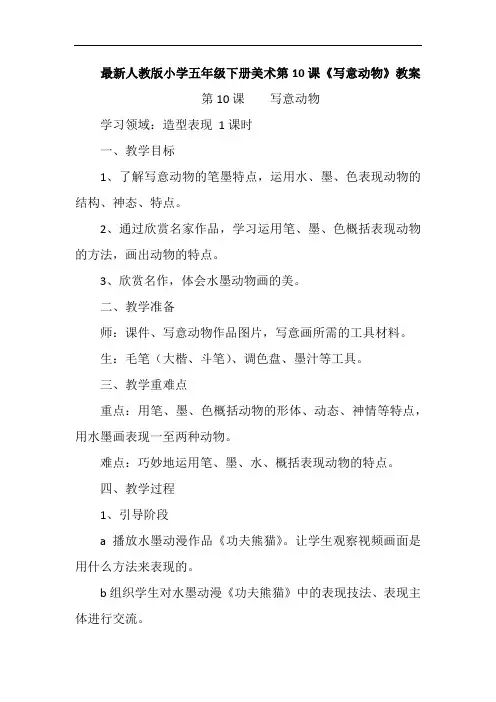 最新人教版小学五年级下册美术第 10 课《写意动物》教案

第 10 课　　写意动物

学习领域：造型表现 1 课时

一、教学目标

1、了解写意动物的笔墨特点，运用水、墨、色表现动物的结构、神态、特点。

2、通过欣赏名家作品，学习运用笔、墨、色概括表现动物的方法，画出动物的特点。

3、欣赏名作，体会水墨动物画的美。

二、教学准备

师：课件、写意动物作品图片，写意画所需的工具材料。

生：毛笔（大楷、斗笔）、调色盘、墨汁等工具。

三、教学重难点

重点：用笔、墨、色概括动物的形体、动态、神情等特点，用水墨画表现一至两种动物。

难点：巧妙地运用笔、墨、水、概括表现动物的特点。

四、教学过程

1、引导阶段

a 播放水墨动漫作品《功夫熊猫》。让学生观察视频画面是用什么方法来表现的。

b 组织学生对水墨动漫《功夫熊猫》中的表现技法、表现主体进行交流。